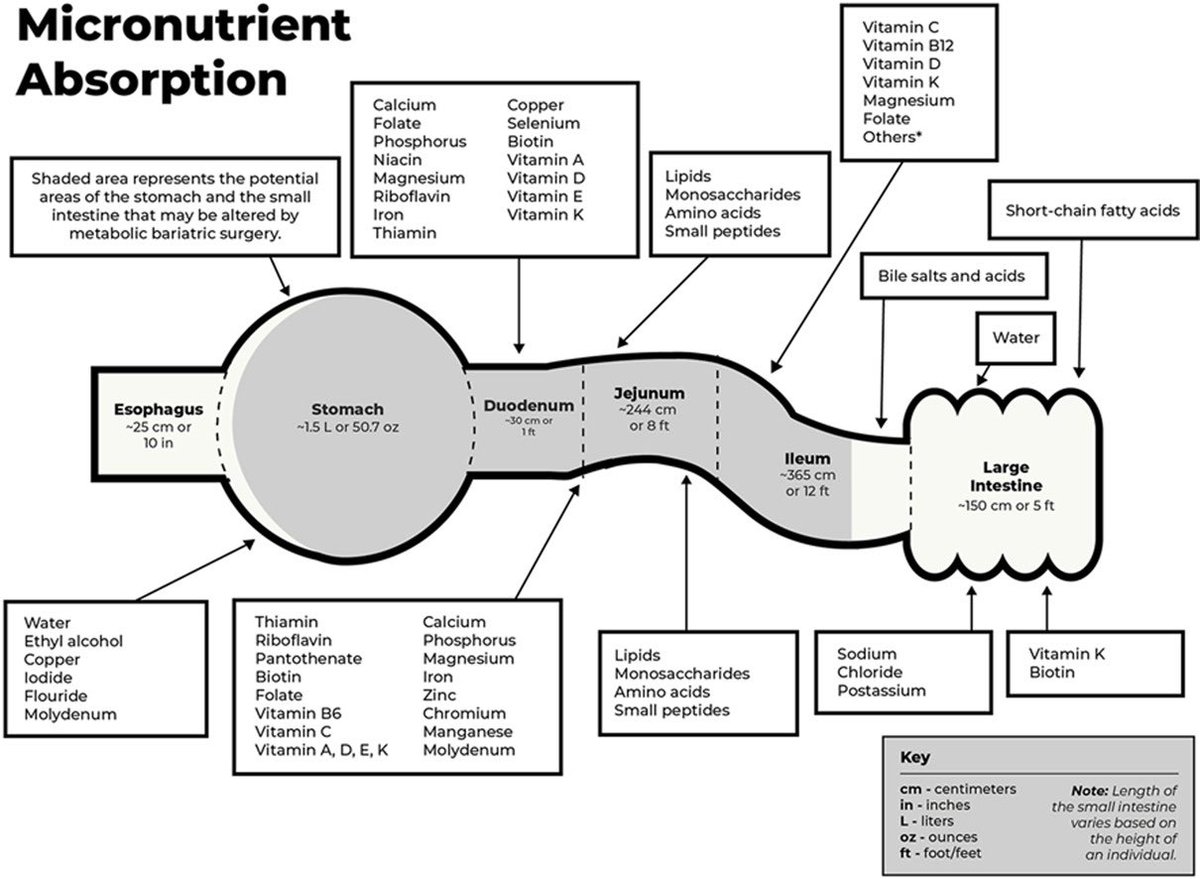 Micronutrient Absorption

Shaded area represents the potential areas of the stomach and the small intestine that may be altered by metabolic bariatric surgery.

Calcium
Folate
Phosphorus
Niacin
Magnesium
Riboflavin
Iron
Thiamin

Copper
Selenium
Biotin
Vitamin A
Vitamin D
Vitamin E
Vitamin K

Lipids
Monosaccharides
Amino acids
Small peptides

Vitamin C
Vitamin B12
Vitamin D
Vitamin K
Magnesium
Folate
Others*

Short-chain fatty acids

Bile salts and acids

Water

Esophagus
~25 cm or 10 in

Stomach
~1.5 L or 50.7 oz

Duodenum
~30 cm or 1 ft

Jejunum
~244 cm or 8 ft

Ileum
~365 cm or 12 ft

Large Intestine
~150 cm or 5 ft

Water
Ethyl alcohol
Copper
Iodide
Flouride
Molydenum

Thiamin
Riboflavin
Pantothenate
Biotin
Folate
Vitamin B6
Vitamin C
Vitamin A, D, E, K

Calcium
Phosphorus
Magnesium
Iron
Zinc
Chromium
Manganese
Molydenum

Lipids
Monosaccharides
Amino acids
Small peptides

Sodium
Chloride
Postassium

Vitamin K
Biotin

Key
cm - centimeters
in - inches
L - liters
oz - ounces
ft - foot/feet

Note: Length of the small intestine varies based on the height of an individual.